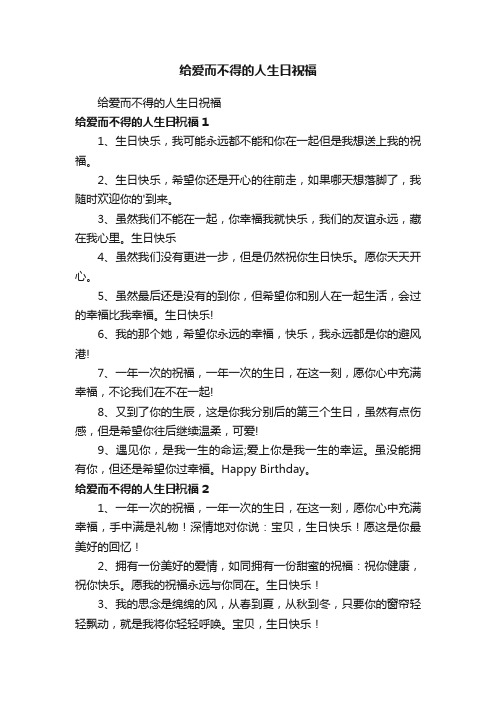 给爱而不得的人生日祝福

给爱而不得的人生日祝福

给爱而不得的人生日祝福 1

1、生日快乐，我可能永远都不能和你在一起但是我想送上我的祝福。

2、生日快乐，希望你还是开心的往前走，如果哪天想落脚了，我随时欢迎你的'到来。

3、虽然我们不能在一起，你幸福我就快乐，我们的友谊永远，藏在我心里。生日快乐

4、虽然我们没有更进一步，但是仍然祝你生日快乐。愿你天天开心。

5、虽然最后还是没有的到你，但希望你和别人在一起生活，会过的幸福比我幸福。生日快乐!

6、我的那个她，希望你永远的幸福，快乐，我永远都是你的避风港!

7、一年一次的祝福，一年一次的生日，在这一刻，愿你心中充满幸福，不论我们在不在一起!

8、又到了你的生辰，这是你我分别后的第三个生日，虽然有点伤感，但是希望你往后继续温柔，可爱!

9、遇见你，是我一生的命运;爱上你是我一生的幸运。虽没能拥有你，但还是希望你过幸福。Happy Birthday。

给爱而不得的人生日祝福 2

1、一年一次的祝福，一年一次的生日，在这一刻，愿你心中充满幸福，手中满是礼物！深情地对你说：宝贝，生日快乐！愿这是你最美好的回忆！

2、拥有一份美好的爱情，如同拥有一份甜蜜的祝福：祝你健康，祝你快乐。愿我的祝福永远与你同在。生日快乐！

3、我的思念是绵绵的风，从春到夏，从秋到冬，只要你的窗帘轻轻飘动，就是我将你轻轻呼唤。宝贝，生日快乐！